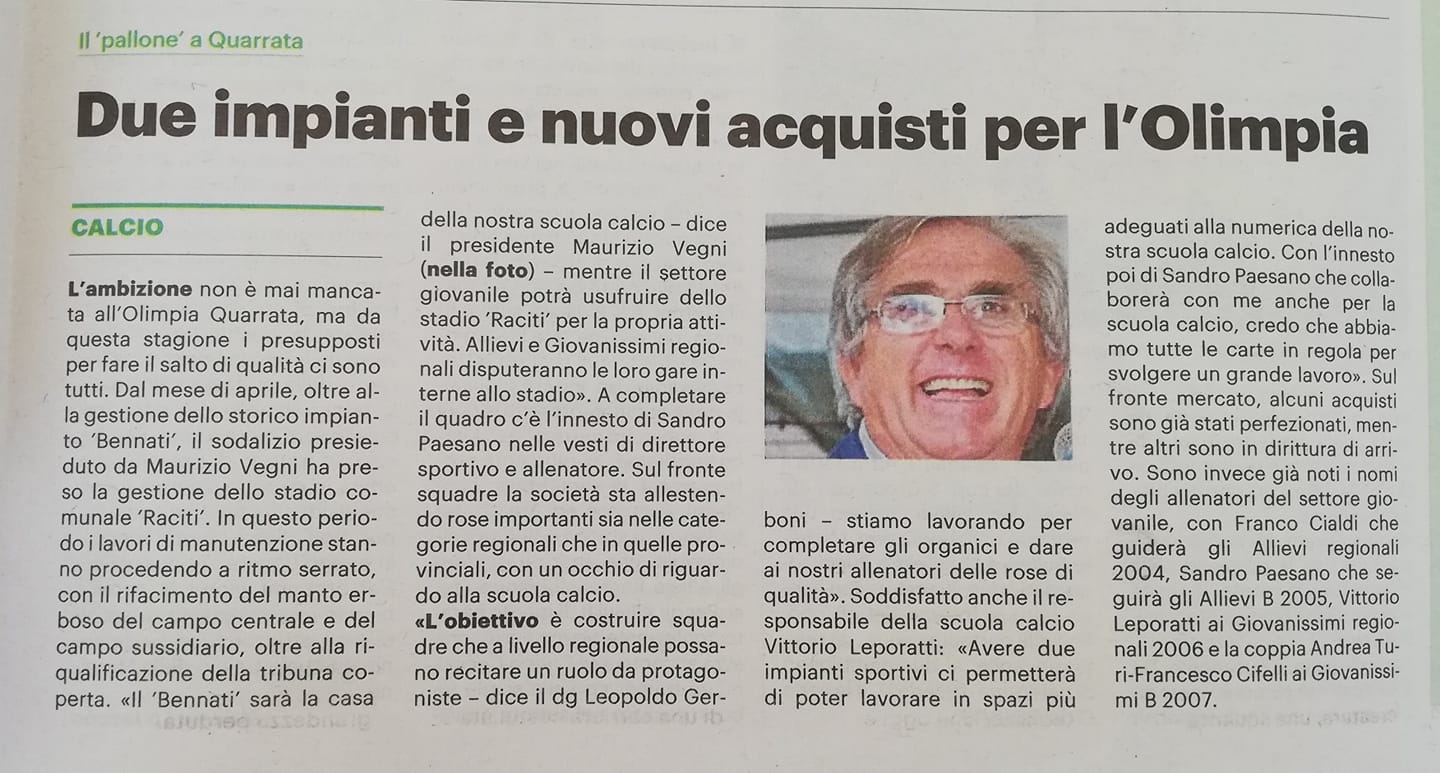 Il 'pallone' a Quarrata

Due impianti e nuovi acquisti per l'Olimpia

CALCIO

L'ambizione non è mai mancata all'Olimpia Quarrata, ma da questa stagione i presupposti per fare il salto di qualità ci sono tutti. Dal mese di aprile, oltre alla gestione dello storico impianto 'Bennati', il sodalizio presieduto da Maurizio Vegni ha preso la gestione dello stadio comunale 'Raciti'. In questo periodo i lavori di manutenzione stanno procedendo a ritmo serrato, con il rifacimento del manto erboso del campo centrale e del campo sussidiario, oltre alla riqualificazione della tribuna coperta. «Il 'Bennati' sarà la casa della nostra scuola calcio – dice il presidente Maurizio Vegni (nella foto) – mentre il settore giovanile potrà usufruire dello stadio 'Raciti' per la propria attività. Allievi e Giovanissimi regionali disputeranno le loro gare interne allo stadio». A completare il quadro c'è l'innesto di Sandro Paesano nelle vesti di direttore sportivo e allenatore. Sul fronte squadre la società sta allestendo rose importanti sia nelle categorie regionali che in quelle provinciali, con un occhio di riguardo alla scuola calcio.

«L'obiettivo è costruire squadre che a livello regionale possano recitare un ruolo da protagoniste – dice il dg Leopoldo Gerboni – stiamo lavorando per completare gli organici e dare ai nostri allenatori delle rose di qualità». Soddisfatto anche il responsabile della scuola calcio Vittorio Leporatti: «Avere due impianti sportivi ci permetterà di poter lavorare in spazi più adeguati alla numerica della nostra scuola calcio. Con l'innesto poi di Sandro Paesano che collaborerà con me anche per la scuola calcio, credo che abbiamo tutte le carte in regola per svolgere un grande lavoro». Sul fronte mercato, alcuni acquisti sono già stati perfezionati, mentre altri sono in dirittura di arrivo. Sono invece già noti i nomi degli allenatori del settore giovanile, con Franco Cialdi che guiderà gli Allievi regionali 2004, Sandro Paesano che seguirà gli Allievi B 2005, Vittorio Leporatti ai Giovanissimi regionali 2006 e la coppia Andrea Turi-Francesco Cifelli ai Giovanissimi B 2007.